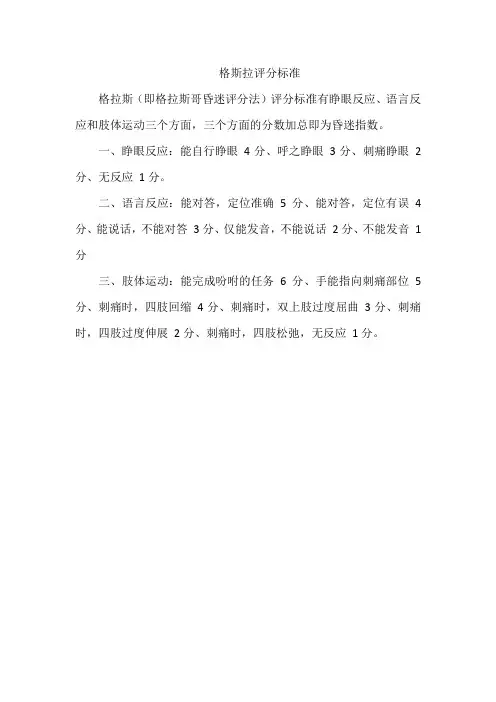 格斯拉评分标准

格拉斯（即格拉斯哥昏迷评分法）评分标准有睁眼反应、语言反应和肢体运动三个方面，三个方面的分数加总即为昏迷指数。

一、睁眼反应：能自行睁眼 4 分、呼之睁眼 3 分、刺痛睁眼 2 分、无反应 1 分。

二、语言反应：能对答，定位准确 5 分、能对答，定位有误 4 分、能说话，不能对答 3 分、仅能发音，不能说话 2 分、不能发音 1 分

三、肢体运动：能完成吩咐的任务 6 分、手能指向刺痛部位 5 分、刺痛时，四肢回缩 4 分、刺痛时，双上肢过度屈曲 3 分、刺痛时，四肢过度伸展 2 分、刺痛时，四肢松弛，无反应 1 分。